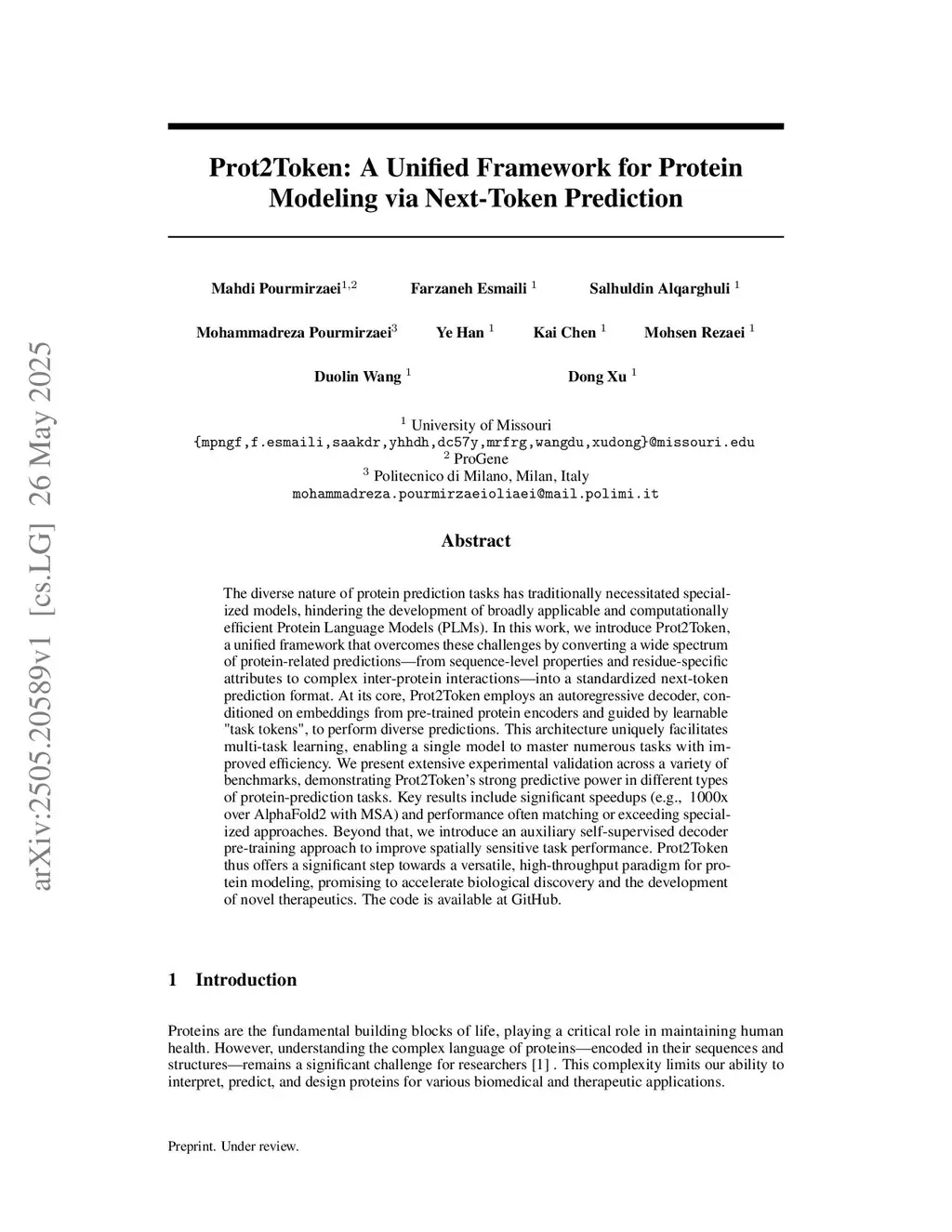 arXiv:2505.20589v1 [cs.LG] 26 May 2025

Prot2Token: A Unified Framework for Protein Modeling via Next-Token Prediction

Mahdi Pourmirzaei$^{1,2}$ Farzaneh Esmaili $^{1}$ Salhuldin Alqarghuli $^{1}$

Mohammadreza Pourmirzaei$^{3}$ Ye Han $^{1}$ Kai Chen $^{1}$ Mohsen Rezaei $^{1}$

Duolin Wang $^{1}$ Dong Xu $^{1}$

$^{1}$ University of Missouri
{mpngf,f.esmaili,saakdr,yhhdh,dc57y,mrfrg,wangdu,xudong}@missouri.edu
$^{2}$ ProGene
$^{3}$ Politecnico di Milano, Milan, Italy
mohammadreza.pourmirzaeioliaei@mail.polimi.it

Abstract

The diverse nature of protein prediction tasks has traditionally necessitated specialized models, hindering the development of broadly applicable and computationally efficient Protein Language Models (PLMs). In this work, we introduce Prot2Token, a unified framework that overcomes these challenges by converting a wide spectrum of protein-related predictions—from sequence-level properties and residue-specific attributes to complex inter-protein interactions—into a standardized next-token prediction format. At its core, Prot2Token employs an autoregressive decoder, conditioned on embeddings from pre-trained protein encoders and guided by learnable "task tokens", to perform diverse predictions. This architecture uniquely facilitates multi-task learning, enabling a single model to master numerous tasks with improved efficiency. We present extensive experimental validation across a variety of benchmarks, demonstrating Prot2Token's strong predictive power in different types of protein-prediction tasks. Key results include significant speedups (e.g., 1000x over AlphaFold2 with MSA) and performance often matching or exceeding specialized approaches. Beyond that, we introduce an auxiliary self-supervised decoder pre-training approach to improve spatially sensitive task performance. Prot2Token thus offers a significant step towards a versatile, high-throughput paradigm for protein modeling, promising to accelerate biological discovery and the development of novel therapeutics. The code is available at GitHub.

1 Introduction

Proteins are the fundamental building blocks of life, playing a critical role in maintaining human health. However, understanding the complex language of proteins—encoded in their sequences and structures—remains a significant challenge for researchers [1] . This complexity limits our ability to interpret, predict, and design proteins for various biomedical and therapeutic applications.

Preprint. Under review.